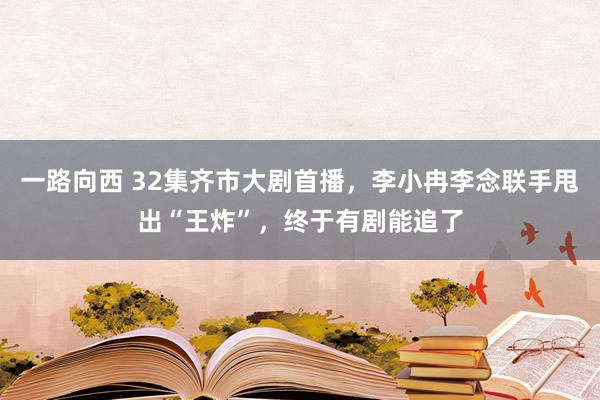 一路向西 32集齐市大剧首播，李小冉李念联手甩出“王炸”，终于有剧能追了